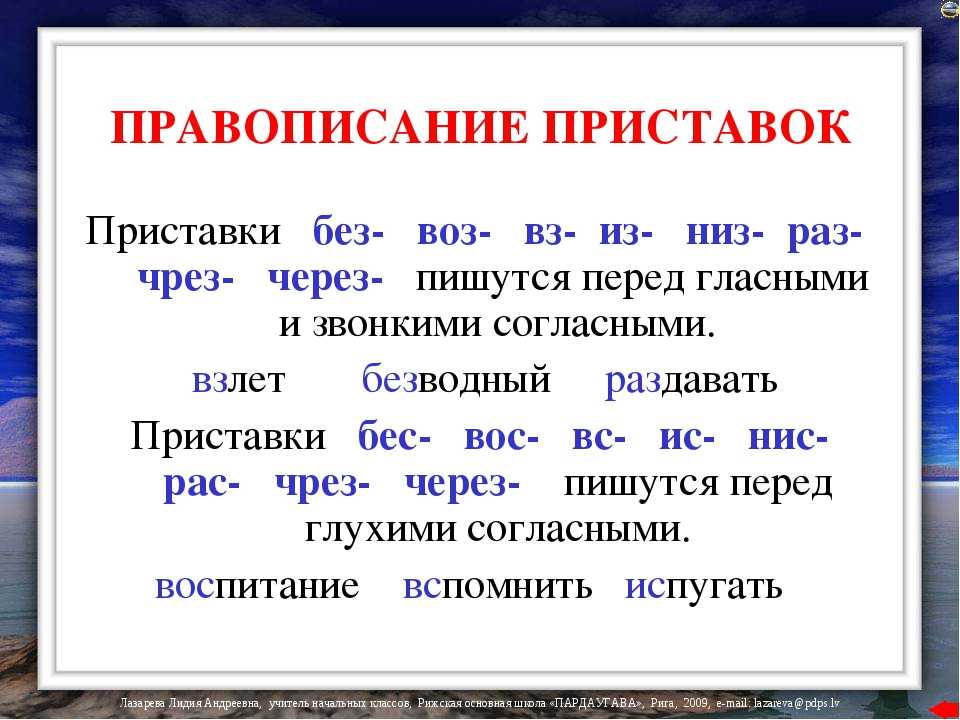 ПРАВОПИСАНИЕ ПРИСТАВОК

Приставки без- воз- вз- из- низ- раз- чрез- через- пишутся перед гласными и звонкими согласными.

взлет безводный раздавать

Приставки бес- вос- вс- ис- нис- рас- чрез- через- пишутся перед глухими согласными.

воспитание вспомнить испугать

Лазарева Лидия Андреевна, учитель начальных классов, Рижская основная школа «ПАРДАУГАВА», Рига, 2009, e-mail: lazareva@pdps.lv